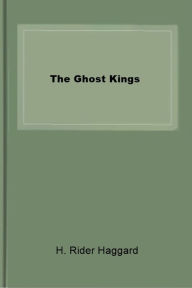 The Ghost Kings

H. Rider Haggard